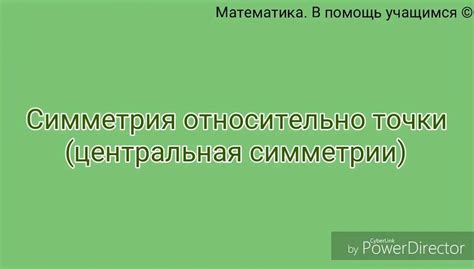 Математика. В помощь учащимся ©

Симметрия относительно точки (центральная симметрии)

by CyberLink PowerDirector